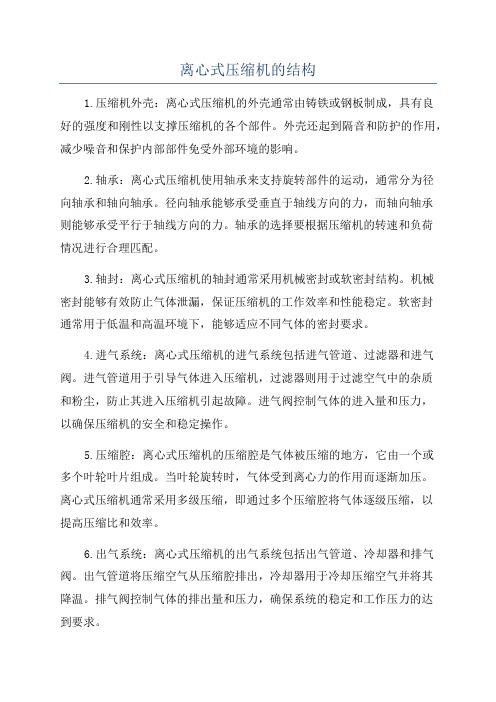 离心式压缩机的结构

1.压缩机外壳：离心式压缩机的外壳通常由铸铁或钢板制成，具有良好的强度和刚性以支撑压缩机的各个部件。外壳还起到隔音和防护的作用，减少噪音和保护内部部件免受外部环境的影响。

2.轴承：离心式压缩机使用轴承来支持旋转部件的运动，通常分为径向轴承和轴向轴承。径向轴承能够承受垂直于轴线方向的力，而轴向轴承则能够承受平行于轴线方向的力。轴承的选择要根据压缩机的转速和负荷情况进行合理匹配。

3.轴封：离心式压缩机的轴封通常采用机械密封或软密封结构。机械密封能够有效防止气体泄漏，保证压缩机的工作效率和性能稳定。软密封通常用于低温和高温环境下，能够适应不同气体的密封要求。

4.进气系统：离心式压缩机的进气系统包括进气管道、过滤器和进气阀。进气管道用于引导气体进入压缩机，过滤器则用于过滤空气中的杂质和粉尘，防止其进入压缩机引起故障。进气阀控制气体的进入量和压力，以确保压缩机的安全和稳定操作。

5.压缩腔：离心式压缩机的压缩腔是气体被压缩的地方，它由一个或多个叶轮叶片组成。当叶轮旋转时，气体受到离心力的作用而逐渐加压。离心式压缩机通常采用多级压缩，即通过多个压缩腔将气体逐级压缩，以提高压缩比和效率。

6.出气系统：离心式压缩机的出气系统包括出气管道、冷却器和排气阀。出气管道将压缩空气从压缩腔排出，冷却器用于冷却压缩空气并将其降温。排气阀控制气体的排出量和压力，确保系统的稳定和工作压力的达到要求。